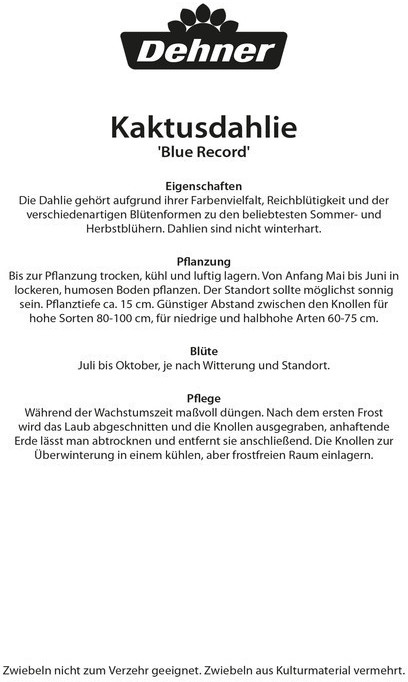 Dehner

Kaktusdahlie
'Blue Record'

Eigenschaften
Die Dahlie gehört aufgrund ihrer Farbenvielfalt, Reichblütigkeit und der verschiedenartigen Blütenformen zu den beliebtesten Sommer- und Herbstblühern. Dahlien sind nicht winterhart.

Pflanzung
Bis zur Pflanzung trocken, kühl und luftig lagern. Von Anfang Mai bis Juni in lockeren, humosen Boden pflanzen. Der Standort sollte möglichst sonnig sein. Pflanztiefe ca. 15 cm. Günstiger Abstand zwischen den Knollen für hohe Sorten 80-100 cm, für niedrige und halbhohe Arten 60-75 cm.

Blüte
Juli bis Oktober, je nach Witterung und Standort.

Pflege
Während der Wachstumszeit maßvoll düngen. Nach dem ersten Frost wird das Laub abgeschnitten und die Knollen ausgegraben, anhaftende Erde lässt man abtrocknen und entfernt sie anschließend. Die Knollen zur Überwinterung in einem kühlen, aber frostfreien Raum einlagern.

Zwiebeln nicht zum Verzehr geeignet. Zwiebeln aus Kulturmaterial vermehrt.